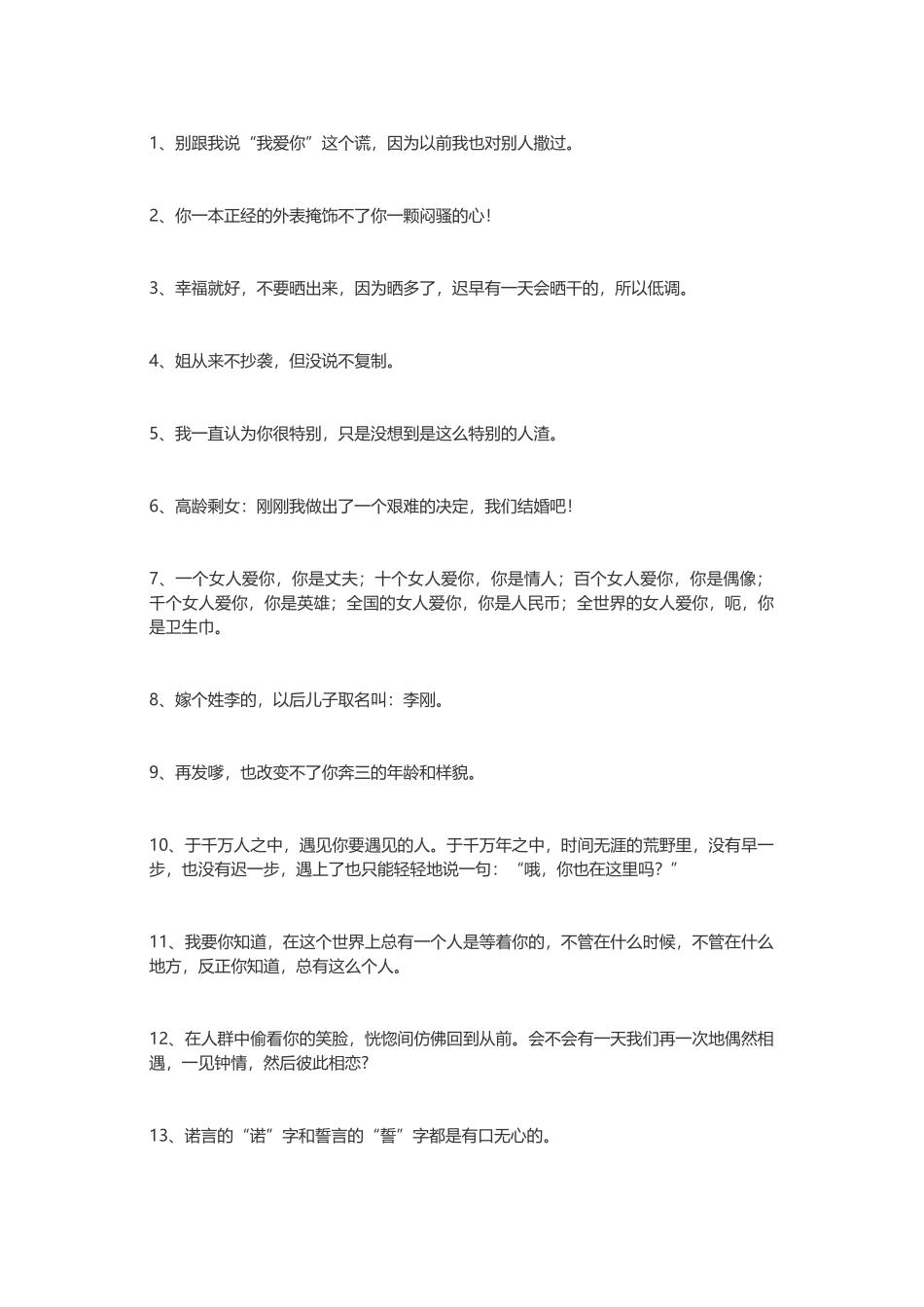 1、别跟我说“我爱你”这个谎，因为以前我也对别人撒过。

2、你一本正经的外表掩饰不了你一颗闷骚的心！

3、幸福就好，不要晒出来，因为晒多了，迟早有一天会晒干的，所以低调。

4、姐从来不抄袭，但没说不复制。

5、我一直认为你很特别，只是没想到是这么特别的人渣。

6、高龄剩女：刚刚我做出了一个艰难的决定，我们结婚吧！

7、一个女人爱你，你是丈夫；十个女人爱你，你是情人；百个女人爱你，你是偶像；千个女人爱你，你是英雄；全国的女人爱你，你是人民币；全世界的女人爱你，呃，你是卫生巾。

8、嫁个姓李的，以后儿子取名叫：李刚。

9、再发嗲，也改变不了你奔三的年龄和样貌。

10、于千万人之中，遇见你要遇见的人。于千万年之中，时间无涯的荒野里，没有早一步，也没有迟一步，遇上了也只能轻轻地说一句：“哦，你也在这里吗？”

11、我要你知道，在这个世界上总有一个人是等着你的，不管在什么时候，不管在什么地方，反正你知道，总有这么个人。

12、在人群中偷看你的笑脸，恍惚间仿佛回到从前。会不会有一天我们再一次地偶然相遇，一见钟情，然后彼此相恋?

13、诺言的“诺”字和誓言的“誓”字都是有口无心的。